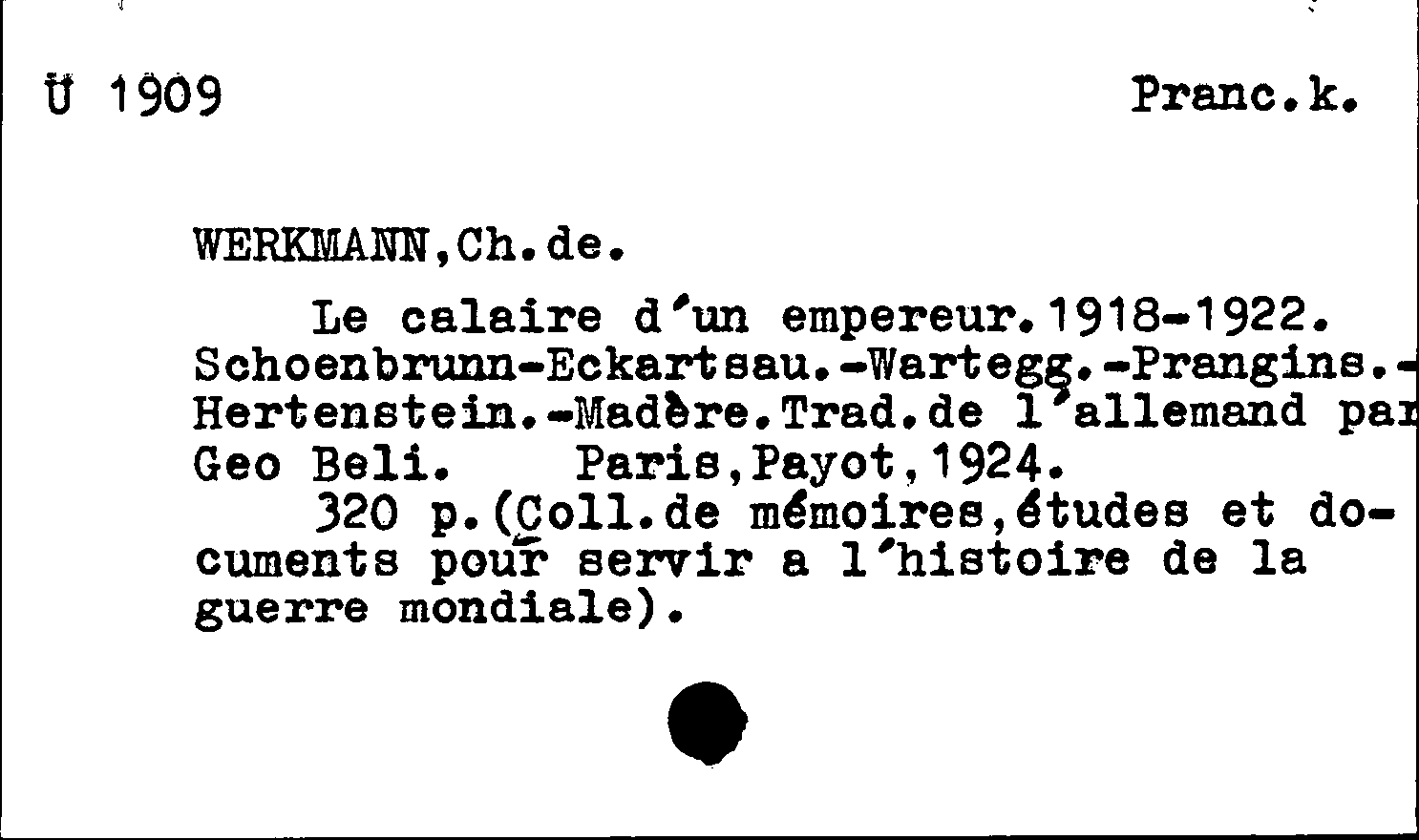 Ü 1909 Pranc.k.

WERKMANN,Ch.de.

Le calaire d'un empereur.1918-1922. Schoenbrunn-Eckartsau.-Wartegg.-Prangins.-Hertenstein.-Madère.Trad.de l'allemand par Geo Beli. Paris,Payot,1924.

320 p.(Coll.de mémoires,études et documents pour servir a l'histoire de la guerre mondiale).